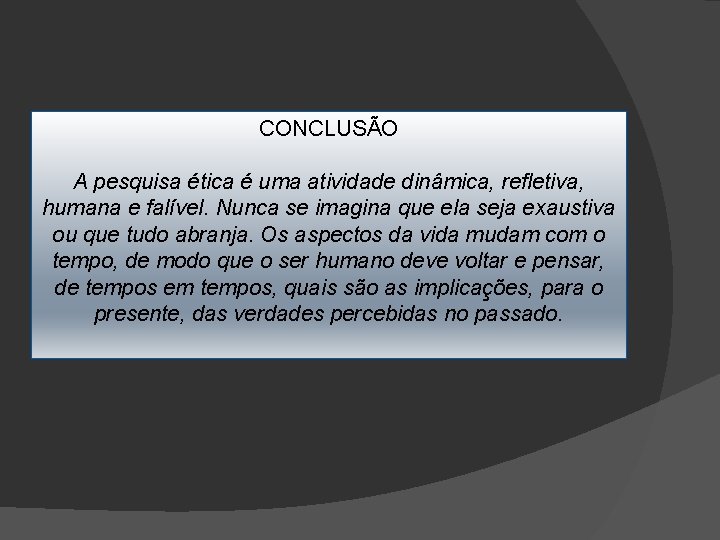 CONCLUSÃO

A pesquisa ética é uma atividade dinâmica, refletiva, humana e falível. Nunca se imagina que ela seja exaustiva ou que tudo abranja. Os aspectos da vida mudam com o tempo, de modo que o ser humano deve voltar e pensar, de tempos em tempos, quais são as implicações, para o presente, das verdades percebidas no passado.